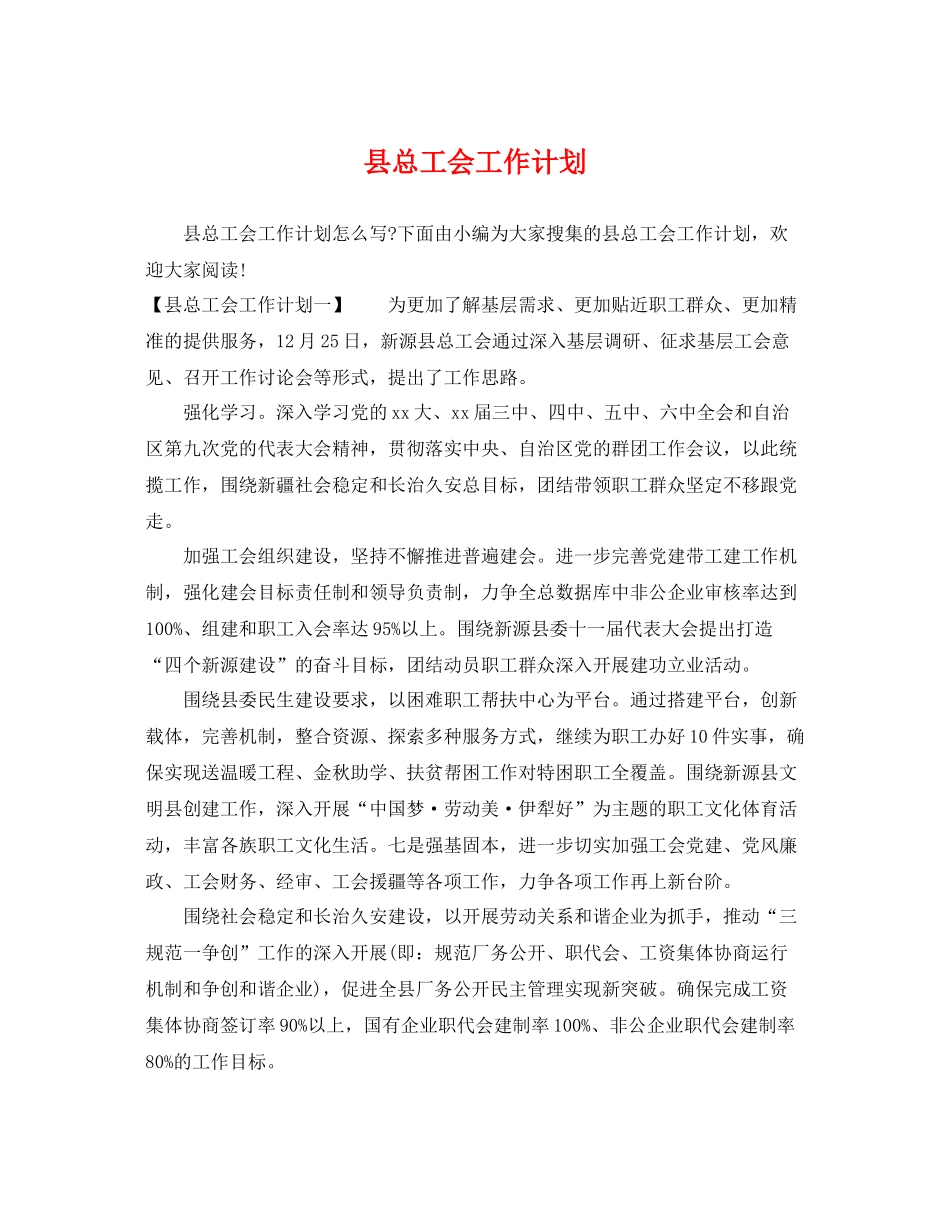 县总工会工作计划

县总工会工作计划怎么写?下面由小编为大家搜集的县总工会工作计划，欢迎大家阅读!

【县总工会工作计划一】　　为更加了解基层需求、更加贴近职工群众、更加精准的提供服务，12月25日，新源县总工会通过深入基层调研、征求基层工会意见、召开工作讨论会等形式，提出了工作思路。

强化学习。深入学习党的xx大、xx届三中、四中、五中、六中全会和自治区第九次党的代表大会精神，贯彻落实中央、自治区党的群团工作会议，以此统揽工作，围绕新疆社会稳定和长治久安总目标，团结带领职工群众坚定不移跟党走。

加强工会组织建设，坚持不懈推进普遍建会。进一步完善党建带工建工作机制，强化建会目标责任制和领导负责制，力争全总数据库中非公企业审核率达到100%、组建和职工入会率达95%以上。围绕新源县委十一届代表大会提出打造“四个新源建设”的奋斗目标，团结动员职工群众深入开展建功立业活动。

围绕县委民生建设要求，以困难职工帮扶中心为平台。通过搭建平台，创新载体，完善机制，整合资源、探索多种服务方式，继续为职工办好10件实事，确保实现送温暖工程、金秋助学、扶贫帮困工作对特困职工全覆盖。围绕新源县文明县创建工作，深入开展“中国梦·劳动美·伊犁好”为主题的职工文化体育活动，丰富各族职工文化生活。七是强基固本，进一步切实加强工会党建、党风廉政、工会财务、经审、工会援疆等各项工作，力争各项工作再上新台阶。

围绕社会稳定和长治久安建设，以开展劳动关系和谐企业为抓手，推动“三规范一争创”工作的深入开展(即：规范厂务公开、职代会、工资集体协商运行机制和争创和谐企业)，促进全县厂务公开民主管理实现新突破。确保完成工资集体协商签订率90%以上，国有企业职代会建制率100%、非公企业职代会建制率80%的工作目标。